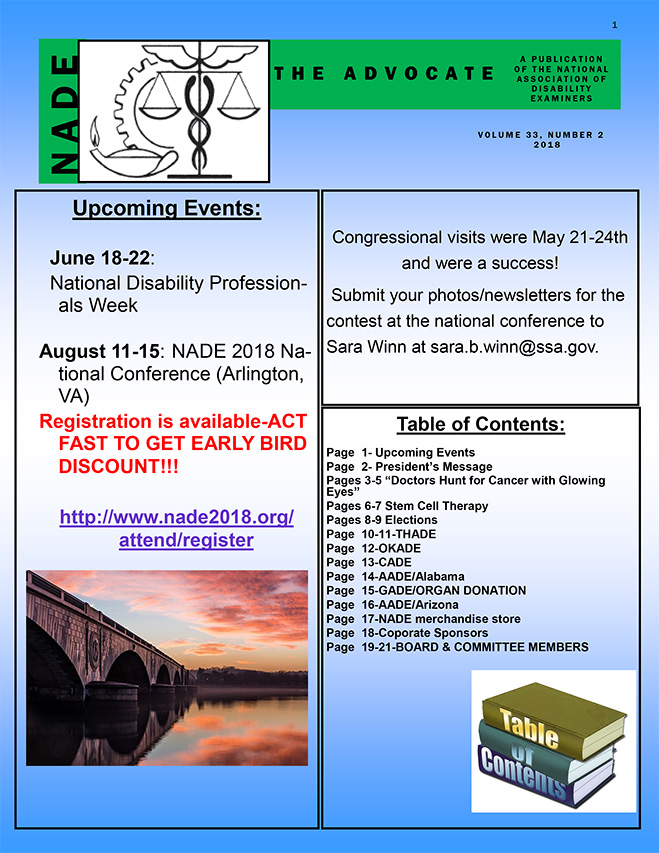 1

NADE

THE ADVOCATE

A PUBLICATION OF THE NATIONAL ASSOCIATION OF DISABILITY EXAMINERS

VOLUME 33, NUMBER 2
2018

Upcoming Events:

June 18-22:
National Disability Professionals Week

August 11-15: NADE 2018 National Conference (Arlington, VA)

Registration is available-ACT FAST TO GET EARLY BIRD DISCOUNT!!!

http://www.nade2018.org/attend/register

Congressional visits were May 21-24th and were a success!

Submit your photos/newsletters for the contest at the national conference to Sara Winn at sara.b.winn@ssa.gov.

Table of Contents:

Page 1- Upcoming Events
Page 2- President's Message
Pages 3-5 "Doctors Hunt for Cancer with Glowing Eyes"
Pages 6-7 Stem Cell Therapy
Pages 8-9 Elections
Page 10-11-THADE
Page 12-OKADE
Page 13-CADE
Page 14-AADE/Alabama
Page 15-GADE/ORGAN DONATION
Page 16-AADE/Arizona
Page 17-NADE merchandise store
Page 18-Coporate Sponsors
Page 19-21-BOARD & COMMITTEE MEMBERS

Table of Contents